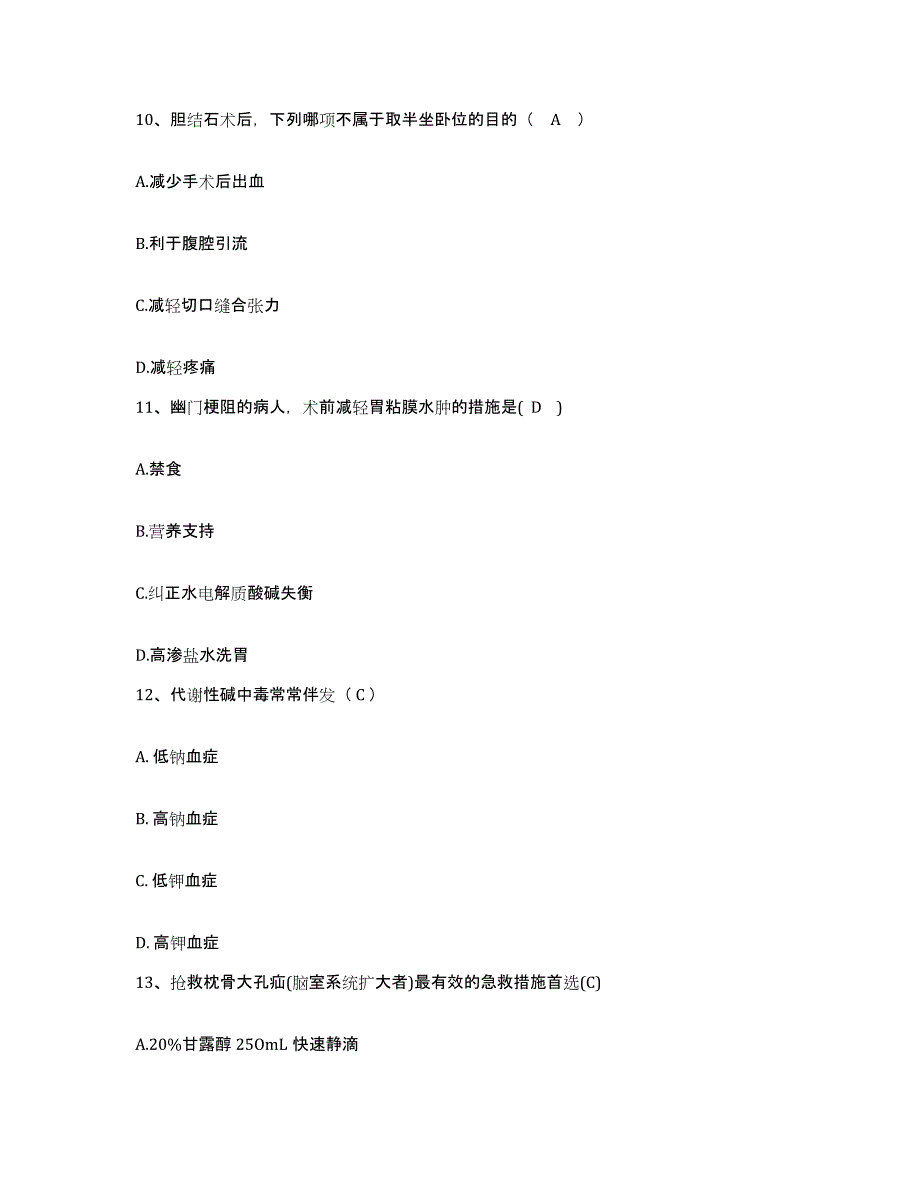 10、胆结石术后，下列哪项不属于取半坐卧位的目的（ A ）

A.减少手术后出血

B.利于腹腔引流

C.减轻切口缝合张力

D.减轻疼痛

11、幽门梗阻的病人，术前减轻胃粘膜水肿的措施是( D )

A.禁食

B.营养支持

C.纠正水电解质酸碱失衡

D.高渗盐水洗胃

12、代谢性碱中毒常常伴发（ C ）

A. 低钠血症

B. 高钠血症

C. 低钾血症

D. 高钾血症

13、抢救枕骨大孔疝(脑室系统扩大者)最有效的急救措施首选(C)

A.20%甘露醇 250mL 快速静滴